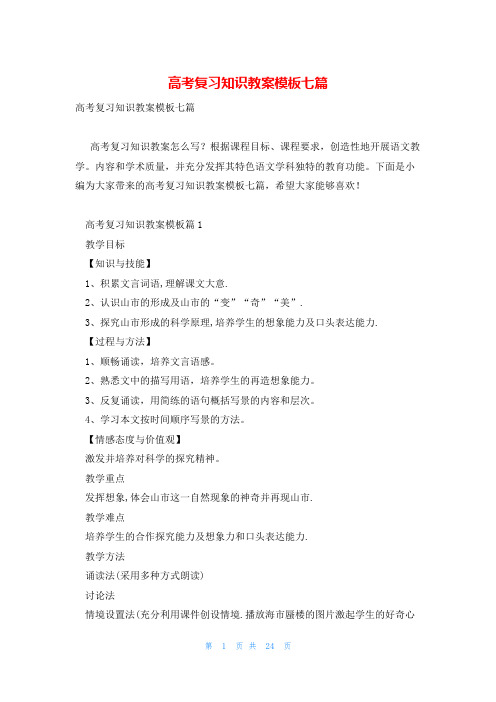 高考复习知识教案模板七篇

高考复习知识教案模板七篇

高考复习知识教案怎么写？根据课程目标、课程要求，创造性地开展语文教学。内容和学术质量，并充分发挥其特色语文学科独特的教育功能。下面是小编为大家带来的高考复习知识教案模板七篇，希望大家能够喜欢！

高考复习知识教案模板篇1

教学目标

【知识与技能】

1、积累文言词语，理解课文大意.

2、认识山市的形成及山市的“变”“奇”“美”.

3、探究山市形成的科学原理，培养学生的想象能力及口头表达能力.

【过程与方法】

1、顺畅诵读，培养文言语感。

2、熟悉文中的描写用语，培养学生的再造想象能力。

3、反复诵读，用简练的语句概括写景的内容和层次。

4、学习本文按时间顺序写景的方法。

【情感态度与价值观】

激发并培养对科学的探究精神。

教学重点

发挥想象，体会山市这一自然现象的神奇并再现山市.

教学难点

培养学生的合作探究能力及想象力和口头表达能力.

教学方法

诵读法(采用多种方式朗读)

讨论法

情境设置法(充分利用课件创设情境.播放海市蜃楼的图片激起学生的好奇心

第 1 页 共 24 页